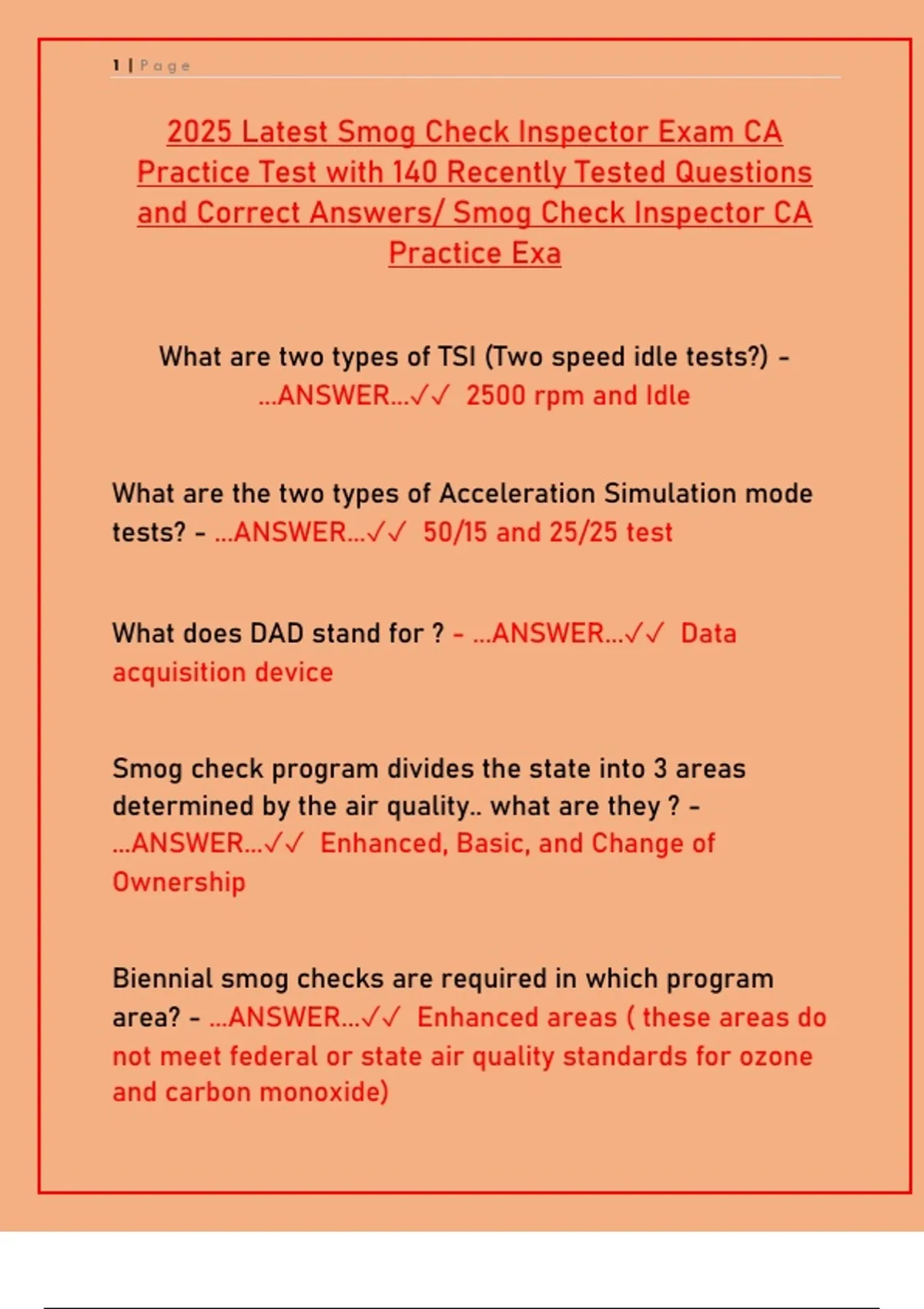 1 | Page

2025 Latest Smog Check Inspector Exam CA Practice Test with 140 Recently Tested Questions and Correct Answers/ Smog Check Inspector CA Practice Exa

What are two types of TSI (Two speed idle tests?) - ...ANSWER...✓✓ 2500 rpm and Idle

What are the two types of Acceleration Simulation mode tests? - ...ANSWER...✓✓ 50/15 and 25/25 test

What does DAD stand for ? - ...ANSWER...✓✓ Data acquisition device

Smog check program divides the state into 3 areas determined by the air quality.. what are they ? - ...ANSWER...✓✓ Enhanced, Basic, and Change of Ownership

Biennial smog checks are required in which program area? - ...ANSWER...✓✓ Enhanced areas ( these areas do not meet federal or state air quality standards for ozone and carbon monoxide)